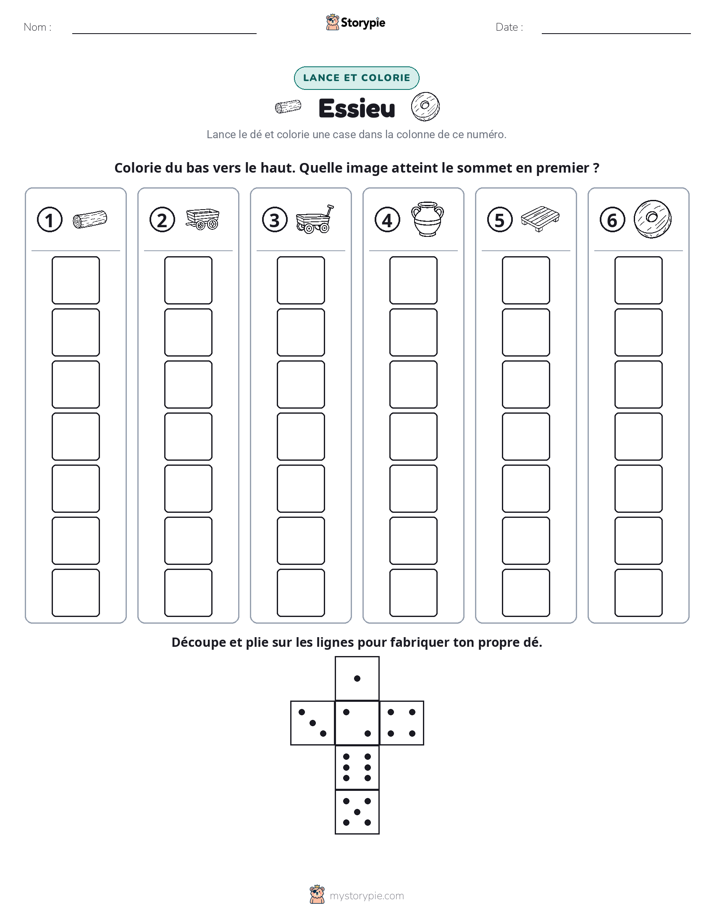 Nom : ____ Storypie Date : ____

LANCE ET COLORIE

Essieu

Lance le dé et colorie une case dans la colonne de ce numéro.

Colorie du bas vers le haut. Quelle image atteint le sommet en premier ?

1 2 3 4 5 6

Découpe et plie sur les lignes pour fabriquer ton propre dé.

mystorypie.com